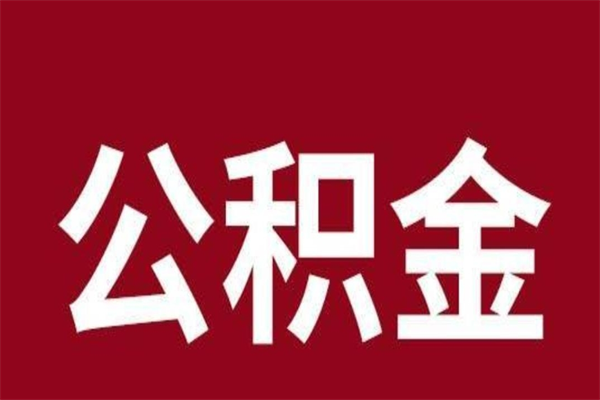 公积金